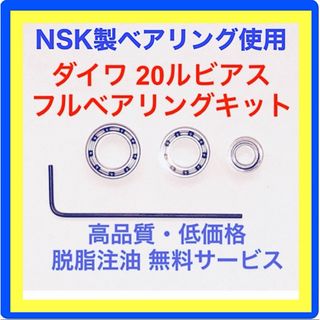 NSK製ベアリング使用

ダイワ 20ルビアス
フルベアリングキット

高品質・低価格
脱脂注油 無料サービス